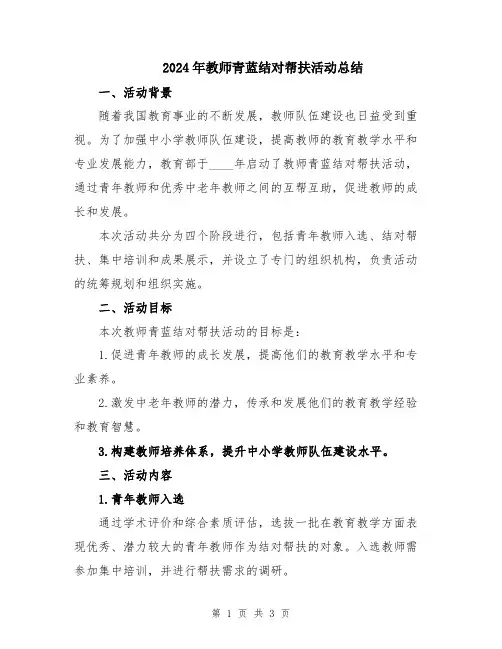 2024年教师青蓝结对帮扶活动总结

一、活动背景

随着我国教育事业的不断发展，教师队伍建设也日益受到重视。为了加强中小学教师队伍建设，提高教师的教育教学水平和专业发展能力，教育部于____年启动了教师青蓝结对帮扶活动，通过青年教师和优秀中老年教师之间的互帮互助，促进教师的成长和发展。

本次活动共分为四个阶段进行，包括青年教师入选、结对帮扶、集中培训和成果展示，并设立了专门的组织机构，负责活动的统筹规划和组织实施。

二、活动目标

本次教师青蓝结对帮扶活动的目标是：

1.促进青年教师的成长发展，提高他们的教育教学水平和专业素养。

2.激发中老年教师的潜力，传承和发展他们的教育教学经验和教育智慧。

3.构建教师培养体系，提升中小学教师队伍建设水平。

三、活动内容

1.青年教师入选

通过学术评价和综合素质评估，选拔一批在教育教学方面表现优秀、潜力较大的青年教师作为结对帮扶的对象。入选教师需参加集中培训，并进行帮扶需求的调研。

第 1 页 共 3 页